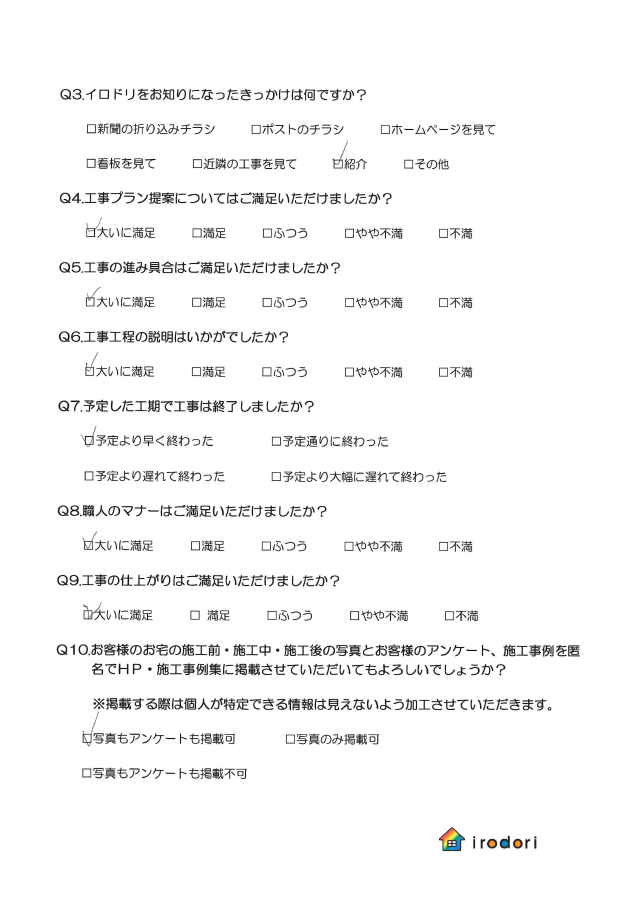 Q3.イロドリをお知りになったきっかけは何ですか？

□新聞の折り込みチラシ　□ポストのチラシ　□ホームページを見て

□看板を見て　□近隣の工事を見て　☑紹介　□その他

Q4.工事プラン提案についてはご満足いただけましたか？

☑大いに満足　□満足　□ふつう　□やや不満　□不満

Q5.工事の進み具合はご満足いただけましたか？

☑大いに満足　□満足　□ふつう　□やや不満　□不満

Q6.工事工程の説明はいかがでしたか？

☑大いに満足　□満足　□ふつう　□やや不満　□不満

Q7.予定した工期で工事は終了しましたか？

☑予定より早く終わった　□予定通りに終わった

□予定より遅れて終わった　□予定より大幅に遅れて終わった

Q8.職人のマナーはご満足いただけましたか？

☑大いに満足　□満足　□ふつう　□やや不満　□不満

Q9.工事の仕上がりはご満足いただけましたか？

☑大いに満足　□ 満足　□ふつう　□やや不満　□不満

Q10.お客様のお宅の施工前・施工中・施工後の写真とお客様のアンケート、施工事例を匿名でＨＰ・施工事例集に掲載させていただいてもよろしいでしょうか？

※掲載する際は個人が特定できる情報は見えないよう加工させていただきます。

☑写真もアンケートも掲載可　□写真のみ掲載可

□写真もアンケートも掲載不可

irodori